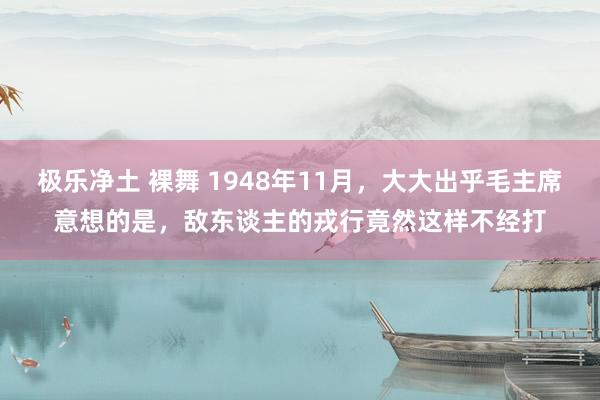 极乐净土 裸舞 1948年11月，大大出乎毛主席意想的是，敌东谈主的戎行竟然这样不经打